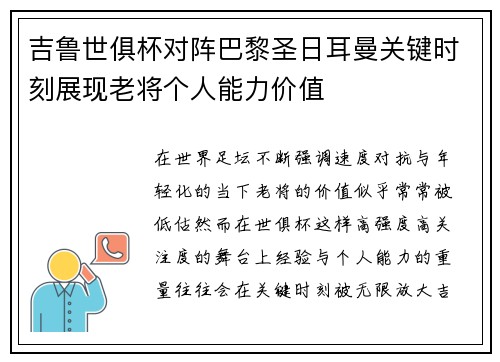 吉鲁世俱杯对阵巴黎圣日耳曼关键时刻展现老将个人能力价值

在世界足坛不断强调速度对抗与年轻化的当下老将的价值似乎常常被低估然而在世俱杯这样高强度高关注度的舞台上经验与个人能力的重量往往会在关键时刻被无限放大吉